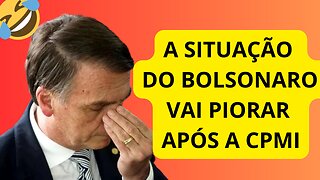 A SITUAÇÃO DO BOLSONARO VAI PIORAR APÓS A CPMI